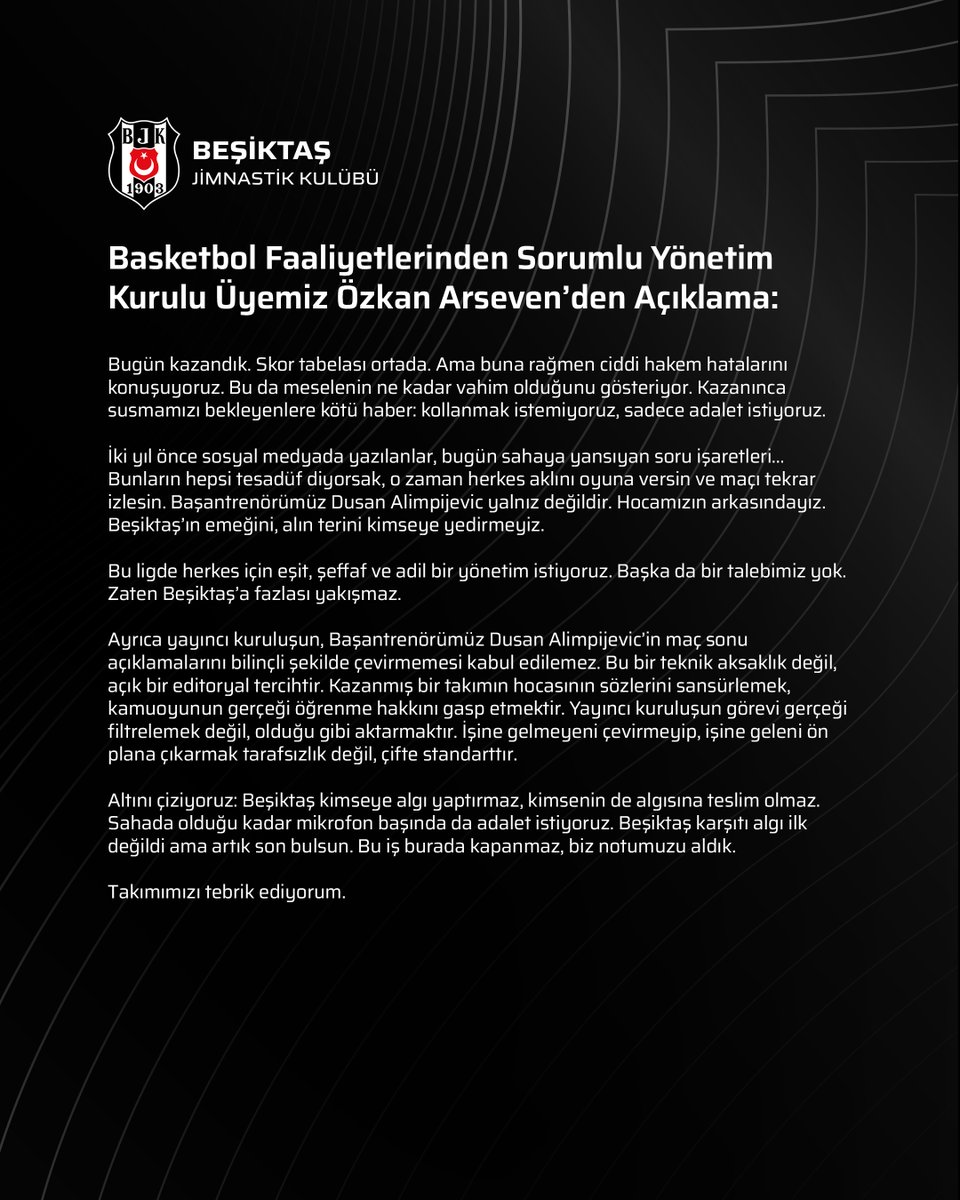 BJK 1903

BEŞİKTAŞ
JİMNASTİK KULÜBÜ

Basketbol Faaliyetlerinden Sorumlu Yönetim Kurulu Üyemiz Özkan Arseven'den Açıklama:

Bugün kazandık. Skor tabelası ortada. Ama buna rağmen ciddi hakem hatalarını konuşuyoruz. Bu da meselenin ne kadar vahim olduğunu gösteriyor. Kazanınca susmamızı bekleyenlere kötü haber: kollanmak istemiyoruz, sadece adalet istiyoruz.

İki yıl önce sosyal medyada yazılanlar, bugün sahaya yansıyan soru işaretleri... Bunların hepsi tesadüf diyorsak, o zaman herkes aklını oyuna versin ve maçı tekrar izlesin. Başantrenörümüz Dusan Alimpijevic yalnız değildir. Hocamızın arkasındayız. Beşiktaş'ın emeğini, alın terini kimseye yedirmeyiz.

Bu ligde herkes için eşit, şeffaf ve adil bir yönetim istiyoruz. Başka da bir talebimiz yok. Zaten Beşiktaş'a fazlası yakışmaz.

Ayrıca yayıncı kuruluşun, Başantrenörümüz Dusan Alimpijevic'in maç sonu açıklamalarını bilinçli şekilde çevirmemesi kabul edilemez. Bu bir teknik aksaklık değil, açık bir editoryal tercihtir. Kazanmış bir takımın hocasının sözlerini sansürlemek, kamuoyunun gerçeği öğrenme hakkını gasp etmektir. Yayıncı kuruluşun görevi gerçeği filtrelemek değil, olduğu gibi aktarmaktır. İşine gelmeyeni çevirmeyip, işine geleni ön plana çıkarmak tarafsızlık değil, çifte standarttır.

Altını çiziyoruz: Beşiktaş kimseye algı yaptırmaz, kimsenin de algısına teslim olmaz. Sahada olduğu kadar mikrofon başında da adalet istiyoruz. Beşiktaş karşıtı algı ilk değildi ama artık son bulsun. Bu iş burada kapanmaz, biz notumuzu aldık.

Takımımızı tebrik ediyorum.